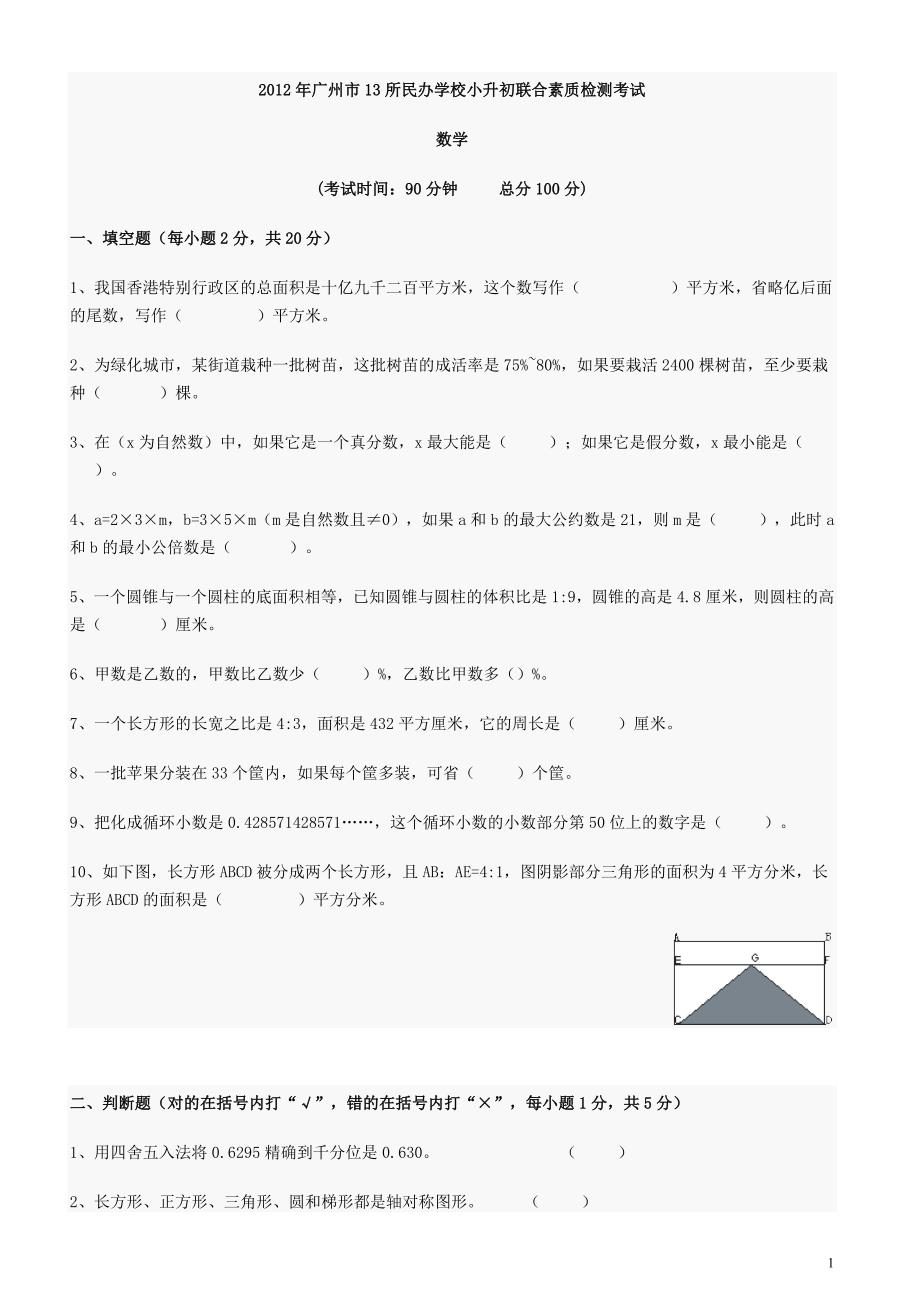 2012年广州市13所民办学校小升初联合素质检测考试

数学

（考试时间：90分钟　　总分100分）

一、填空题（每小题2分，共20分）

1、我国香港特别行政区的总面积是十亿九千二百平方米，这个数写作（　　　　）平方米，省略亿后面的尾数，写作（　　　）平方米。

2、为绿化城市，某街道栽种一批树苗，这批树苗的成活率是75%~80%，如果要栽活2400棵树苗，至少要栽种（　　　）棵。

3、在（x为自然数）中，如果它是一个真分数，x最大能是（　　）；如果它是假分数，x最小能是（　　）。

4、a=2×3×m，b=3×5×m（m是自然数且≠0），如果a和b的最大公约数是21，则m是（　　），此时a和b的最小公倍数是（　　　）。

5、一个圆锥与一个圆柱的底面积相等，已知圆锥与圆柱的体积比是1:9，圆锥的高是4.8厘米，则圆柱的高是（　　　）厘米。

6、甲数是乙数的，甲数比乙数少（　　）%，乙数比甲数多（）%。

7、一个长方形的长宽之比是4:3，面积是432平方厘米，它的周长是（　　）厘米。

8、一批苹果分装在33个筐内，如果每个筐多装，可省（　　）个筐。

9、把化成循环小数是0.428571428571……，这个循环小数的小数部分第50位上的数字是（　　）。

10、如下图，长方形ABCD被分成两个长方形，且AB：AE=4:1，图阴影部分三角形的面积为4平方分米，长方形ABCD的面积是（　　　　）平方分米。

A B E G F C D

二、判断题（对的在括号内打“√”，错的在括号内打“×”，每小题1分，共5分）

1、用四舍五入法将0.6295精确到千分位是0.630。　　　　（　　）

2、长方形、正方形、三角形、圆和梯形都是轴对称图形。　　（　　）

1